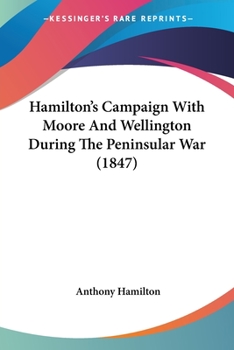 —KESSINGER'S RARE REPRINTS—

Hamilton's Campaign With Moore And Wellington During The Peninsular War (1847)

Anthony Hamilton